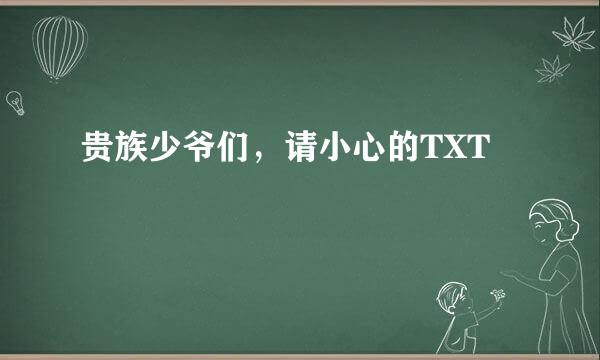 贵族少爷们，请小心的TXT